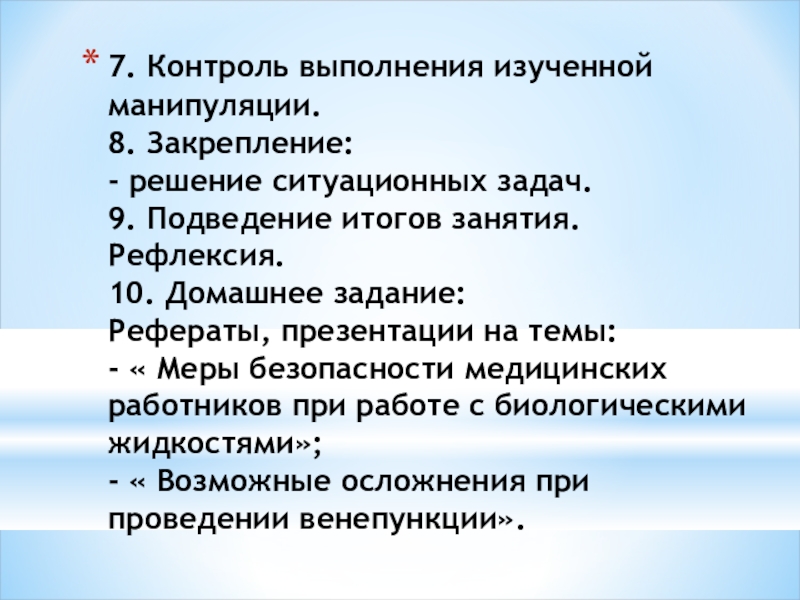 * 7. Контроль выполнения изученной манипуляции.
8. Закрепление:
- решение ситуационных задач.
9. Подведение итогов занятия. Рефлексия.
10. Домашнее задание:
Рефераты, презентации на темы:
- « Меры безопасности медицинских работников при работе с биологическими жидкостями»;
- « Возможные осложнения при проведении венепункции».